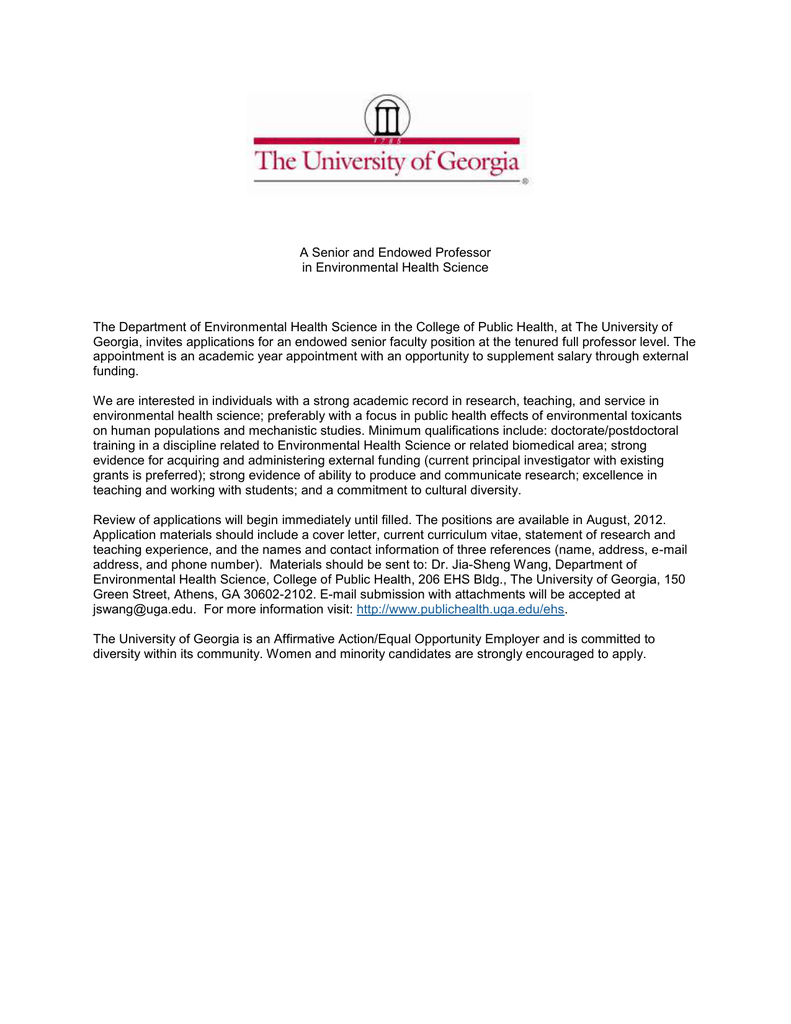 1785
The University of Georgia

A Senior and Endowed Professor
in Environmental Health Science

The Department of Environmental Health Science in the College of Public Health, at The University of Georgia, invites applications for an endowed senior faculty position at the tenured full professor level. The appointment is an academic year appointment with an opportunity to supplement salary through external funding.

We are interested in individuals with a strong academic record in research, teaching, and service in environmental health science; preferably with a focus in public health effects of environmental toxicants on human populations and mechanistic studies. Minimum qualifications include: doctorate/postdoctoral training in a discipline related to Environmental Health Science or related biomedical area; strong evidence for acquiring and administering external funding (current principal investigator with existing grants is preferred); strong evidence of ability to produce and communicate research; excellence in teaching and working with students; and a commitment to cultural diversity.

Review of applications will begin immediately until filled. The positions are available in August, 2012. Application materials should include a cover letter, current curriculum vitae, statement of research and teaching experience, and the names and contact information of three references (name, address, e-mail address, and phone number). Materials should be sent to: Dr. Jia-Sheng Wang, Department of Environmental Health Science, College of Public Health, 206 EHS Bldg., The University of Georgia, 150 Green Street, Athens, GA 30602-2102. E-mail submission with attachments will be accepted at jswang@uga.edu. For more information visit: http://www.publichealth.uga.edu/ehs.

The University of Georgia is an Affirmative Action/Equal Opportunity Employer and is committed to diversity within its community. Women and minority candidates are strongly encouraged to apply.